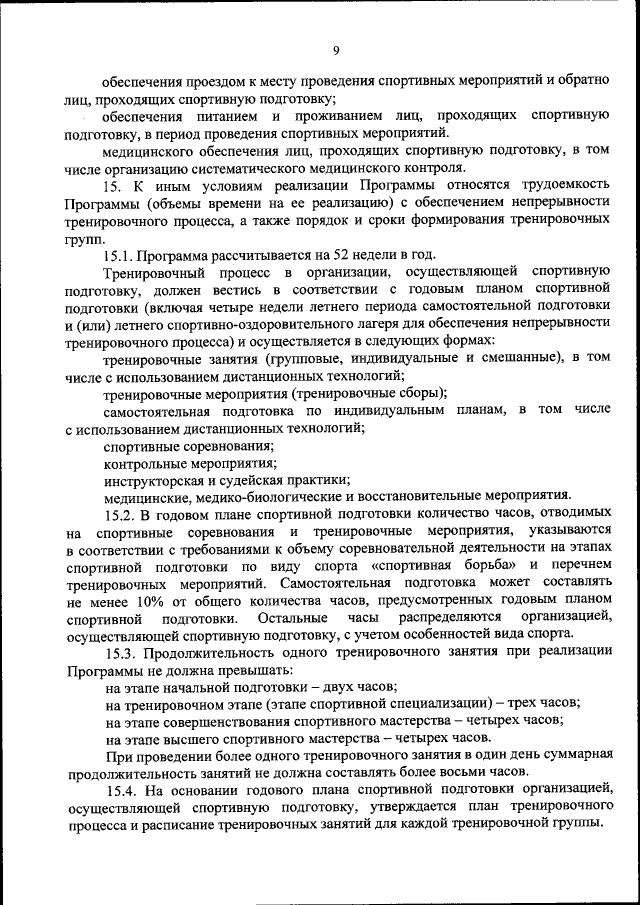 9

обеспечения проездом к месту проведения спортивных мероприятий и обратно лиц, проходящих спортивную подготовку;

обеспечения питанием и проживанием лиц, проходящих спортивную подготовку, в период проведения спортивных мероприятий.

медицинского обеспечения лиц, проходящих спортивную подготовку, в том числе организацию систематического медицинского контроля.

15. К иным условиям реализации Программы относятся трудоемкость Программы (объемы времени на ее реализацию) с обеспечением непрерывности тренировочного процесса, а также порядок и сроки формирования тренировочных групп.

15.1. Программа рассчитывается на 52 недели в год.

Тренировочный процесс в организации, осуществляющей спортивную подготовку, должен вестись в соответствии с годовым планом спортивной подготовки (включая четыре недели летнего периода самостоятельной подготовки и (или) летнего спортивно-оздоровительного лагеря для обеспечения непрерывности тренировочного процесса) и осуществляется в следующих формах:

тренировочные занятия (групповые, индивидуальные и смешанные), в том числе с использованием дистанционных технологий;

тренировочные мероприятия (тренировочные сборы);

самостоятельная подготовка по индивидуальным планам, в том числе с использованием дистанционных технологий;

спортивные соревнования;

контрольные мероприятия;

инструкторская и судейская практики;

медицинские, медико-биологические и восстановительные мероприятия.

15.2. В годовом плане спортивной подготовки количество часов, отводимых на спортивные соревнования и тренировочные мероприятия, указываются в соответствии с требованиями к объему соревновательной деятельности на этапах спортивной подготовки по виду спорта «спортивная борьба» и перечнем тренировочных мероприятий. Самостоятельная подготовка может составлять не менее 10% от общего количества часов, предусмотренных годовым планом спортивной подготовки. Остальные часы распределяются организацией, осуществляющей спортивную подготовку, с учетом особенностей вида спорта.

15.3. Продолжительность одного тренировочного занятия при реализации Программы не должна превышать:

на этапе начальной подготовки – двух часов;

на тренировочном этапе (этапе спортивной специализации) – трех часов;

на этапе совершенствования спортивного мастерства – четырех часов;

на этапе высшего спортивного мастерства – четырех часов.

При проведении более одного тренировочного занятия в один день суммарная продолжительность занятий не должна составлять более восьми часов.

15.4. На основании годового плана спортивной подготовки организацией, осуществляющей спортивную подготовку, утверждается план тренировочного процесса и расписание тренировочных занятий для каждой тренировочной группы.